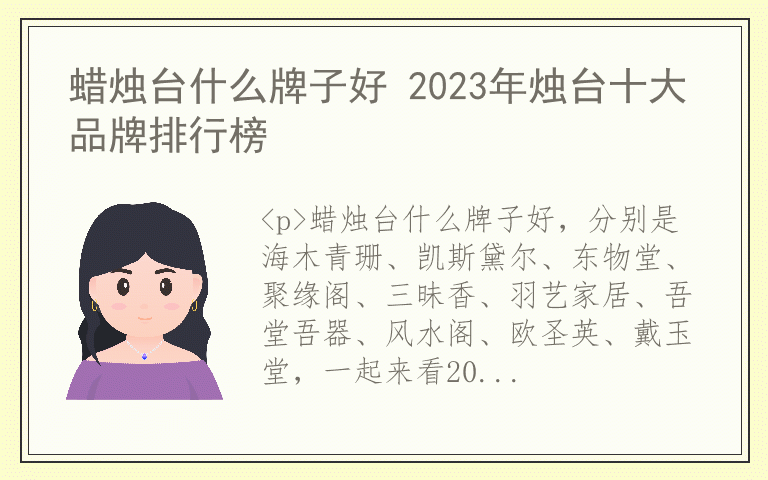 蜡烛台什么牌子好 2023年烛台十大品牌排行榜

<p>蜡烛台什么牌子好，分别是海木青珊、凯斯黛尔、东物堂、聚缘阁、三昧香、羽艺家居、吾堂吾器、风水阁、欧圣英、戴玉堂，一起来看20...